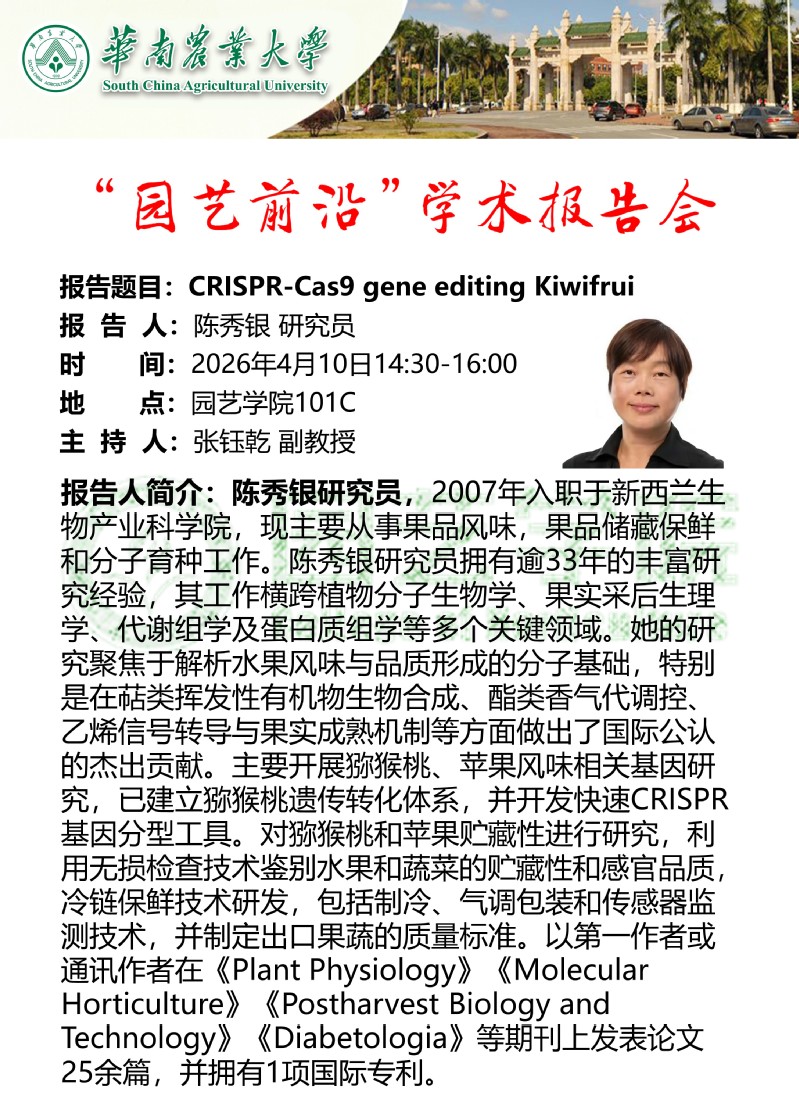 華南農業大學
South China Agricultural University

“园艺前沿”学术报告会

报告题目：CRISPR-Cas9 gene editing Kiwifrui
报 告 人：陈秀银 研究员
时 间：2026年4月10日14:30-16:00
地 点：园艺学院101C
主 持 人：张钰乾 副教授

报告人简介：陈秀银研究员，2007年入职于新西兰生物产业科学院，现主要从事果品风味，果品储藏保鲜和分子育种工作。陈秀银研究员拥有逾33年的丰富研究经验，其工作横跨植物分子生物学、果实采后生理学、代谢组学及蛋白质组学等多个关键领域。她的研究聚焦于解析水果风味与品质形成的分子基础，特别是在萜类挥发性有机物生物合成、酯类香气代调控、乙烯信号转导与果实成熟机制等方面做出了国际公认的杰出贡献。主要开展猕猴桃、苹果风味相关基因研究，已建立猕猴桃遗传转化体系，并开发快速CRISPR基因分型工具。对猕猴桃和苹果贮藏性进行研究，利用无损检查技术鉴别水果和蔬菜的贮藏性和感官品质，冷链保鲜技术研发，包括制冷、气调包装和传感器监测技术，并制定出口果蔬的质量标准。以第一作者或通讯作者在《Plant Physiology》《Molecular Horticulture》《Postharvest Biology and Technology》《Diabetologia》等期刊上发表论文25余篇，并拥有1项国际专利。